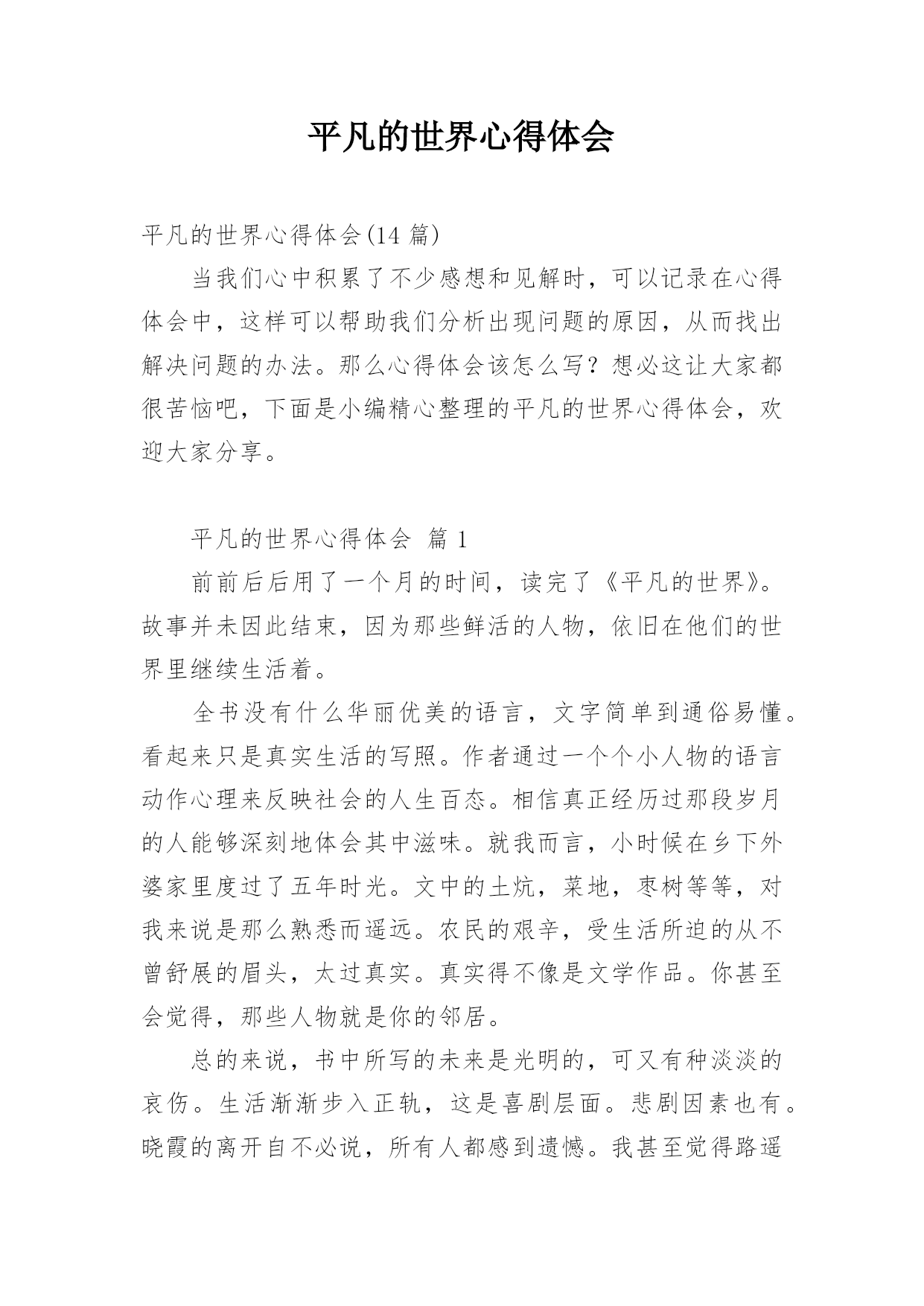 平凡的世界心得体会

平凡的世界心得体会(14 篇)

当我们心中积累了不少感想和见解时，可以记录在心得体会中，这样可以帮助我们分析出现问题的原因，从而找出解决问题的办法。那么心得体会该怎么写？想必这让大家都很苦恼吧，下面是小编精心整理的平凡的世界心得体会，欢迎大家分享。

平凡的世界心得体会 篇 1

前前后后用了一个月的时间，读完了《平凡的世界》。故事并未因此结束，因为那些鲜活的人物，依旧在他们的世界里继续生活着。

全书没有什么华丽优美的语言，文字简单到通俗易懂。看起来只是真实生活的写照。作者通过一个个小人物的语言动作心理来反映社会的人生百态。相信真正经历过那段岁月的人能够深刻地体会其中滋味。就我而言，小时候在乡下外婆家里度过了五年时光。文中的土炕，菜地，枣树等等，对我来说是那么熟悉而遥远。农民的艰辛，受生活所迫的从不曾舒展的眉头，太过真实。真实得不像是文学作品。你甚至会觉得，那些人物就是你的邻居。

总的来说，书中所写的未来是光明的，可又有种淡淡的哀伤。生活渐渐步入正轨，这是喜剧层面。悲剧因素也有。晓霞的离开自不必说，所有人都感到遗憾。我甚至觉得路遥